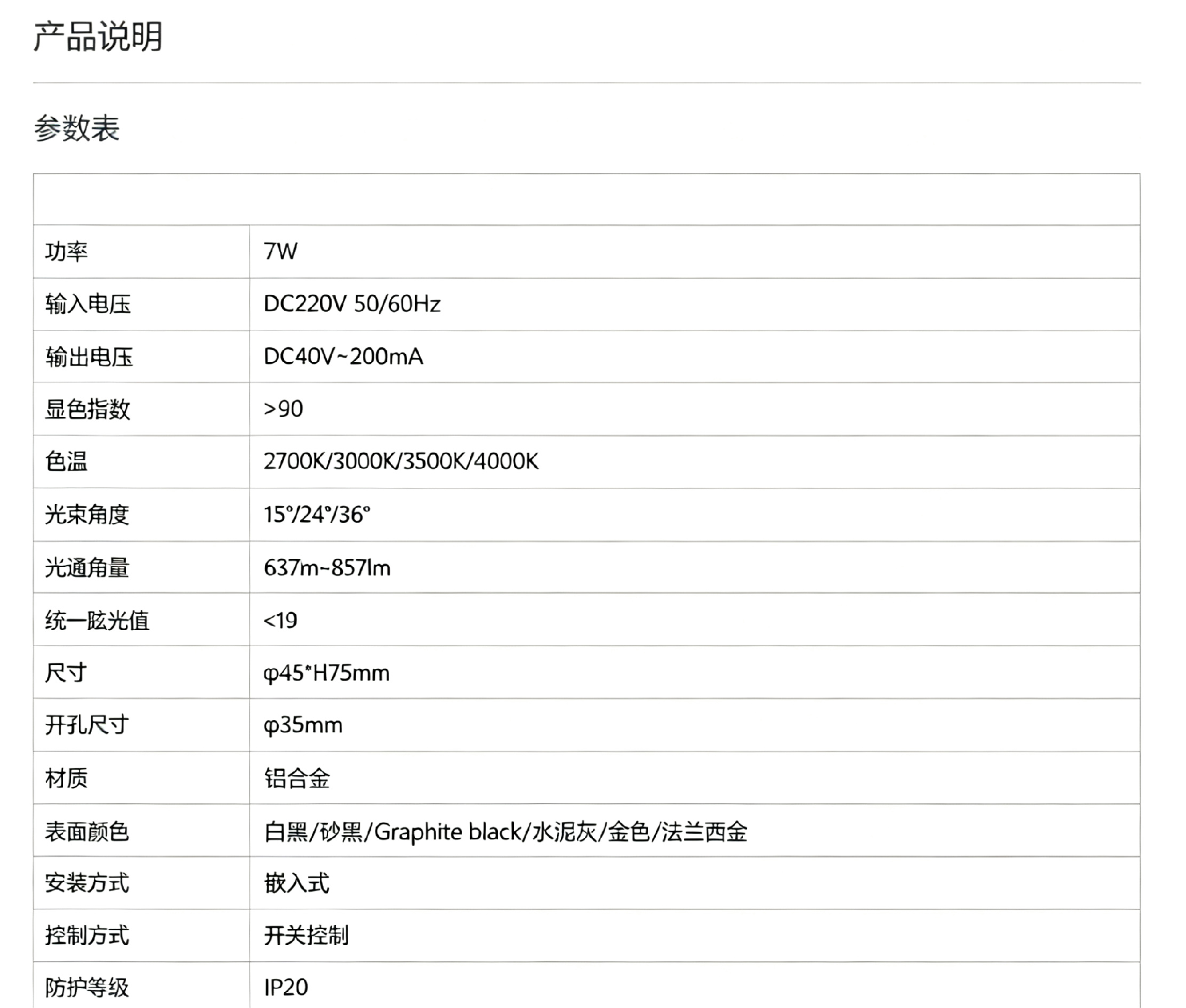 产品说明

参数表

| | |
|---|---|
| 功率 | 7W |
| 输入电压 | DC220V 50/60Hz |
| 输出电压 | DC40V~200mA |
| 显色指数 | >90 |
| 色温 | 2700K/3000K/3500K/4000K |
| 光束角度 | 15°/24°/36° |
| 光通角量 | 637m~857lm |
| 统一眩光值 | <19 |
| 尺寸 | φ45*H75mm |
| 开孔尺寸 | φ35mm |
| 材质 | 铝合金 |
| 表面颜色 | 白黑/砂黑/Graphite black/水泥灰/金色/法兰西金 |
| 安装方式 | 嵌入式 |
| 控制方式 | 开关控制 |
| 防护等级 | IP20 |